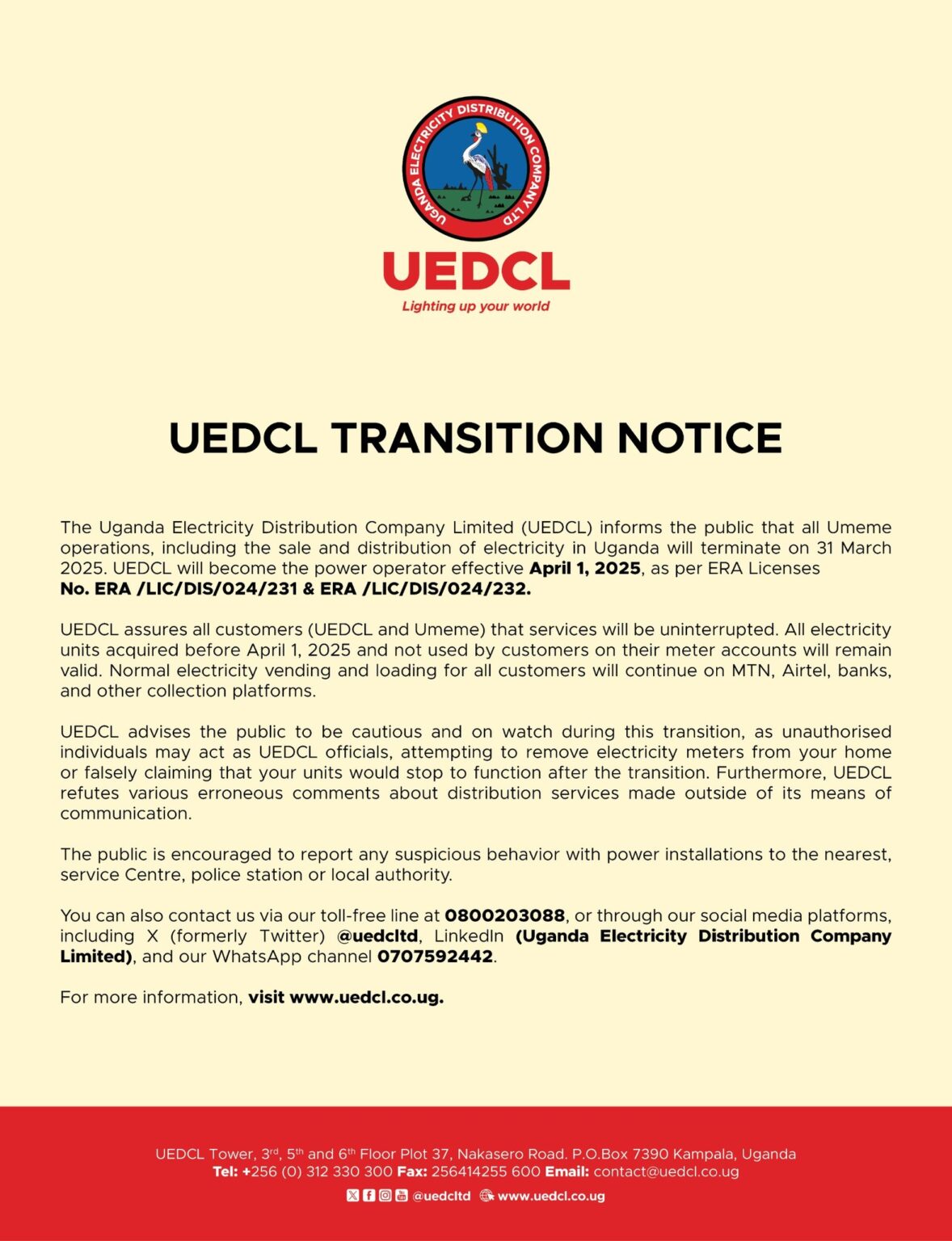 UGANDA ELECTRICITY DISTRIBUTION COMPANY LTD

UEDCL

Lighting up your world

UEDCL TRANSITION NOTICE

The Uganda Electricity Distribution Company Limited (UEDCL) informs the public that all Umeme operations, including the sale and distribution of electricity in Uganda will terminate on 31 March 2025. UEDCL will become the power operator effective April 1, 2025, as per ERA Licenses No. ERA /LIC/DIS/024/231 & ERA /LIC/DIS/024/232.

UEDCL assures all customers (UEDCL and Umeme) that services will be uninterrupted. All electricity units acquired before April 1, 2025 and not used by customers on their meter accounts will remain valid. Normal electricity vending and loading for all customers will continue on MTN, Airtel, banks, and other collection platforms.

UEDCL advises the public to be cautious and on watch during this transition, as unauthorised individuals may act as UEDCL officials, attempting to remove electricity meters from your home or falsely claiming that your units would stop to function after the transition. Furthermore, UEDCL refutes various erroneous comments about distribution services made outside of its means of communication.

The public is encouraged to report any suspicious behavior with power installations to the nearest, service Centre, police station or local authority.

You can also contact us via our toll-free line at 0800203088, or through our social media platforms, including X (formerly Twitter) @uedcltd, LinkedIn (Uganda Electricity Distribution Company Limited), and our WhatsApp channel 0707592442.

For more information, visit www.uedcl.co.ug.

UEDCL Tower, 3rd, 5th and 6th Floor Plot 37, Nakasero Road. P.O.Box 7390 Kampala, Uganda
Tel: +256 (0) 312 330 300 Fax: 256414255 600 Email: contact@uedcl.co.ug
@uedcltd www.uedcl.co.ug